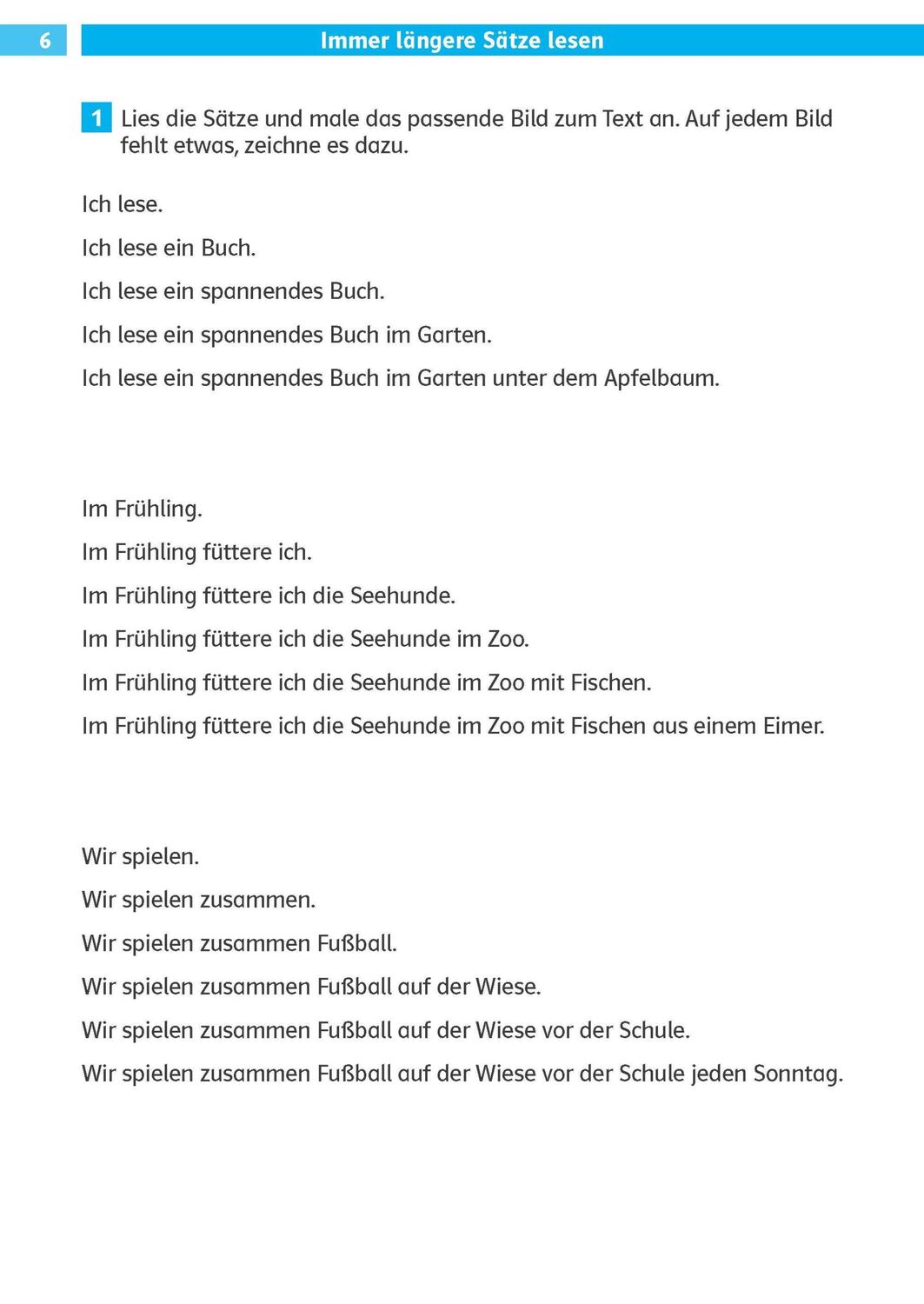 6 Immer längere Sätze lesen

1 Lies die Sätze und male das passende Bild zum Text an. Auf jedem Bild fehlt etwas, zeichne es dazu.

Ich lese.

Ich lese ein Buch.

Ich lese ein spannendes Buch.

Ich lese ein spannendes Buch im Garten.

Ich lese ein spannendes Buch im Garten unter dem Apfelbaum.

Im Frühling.

Im Frühling füttere ich.

Im Frühling füttere ich die Seehunde.

Im Frühling füttere ich die Seehunde im Zoo.

Im Frühling füttere ich die Seehunde im Zoo mit Fischen.

Im Frühling füttere ich die Seehunde im Zoo mit Fischen aus einem Eimer.

Wir spielen.

Wir spielen zusammen.

Wir spielen zusammen Fußball.

Wir spielen zusammen Fußball auf der Wiese.

Wir spielen zusammen Fußball auf der Wiese vor der Schule.

Wir spielen zusammen Fußball auf der Wiese vor der Schule jeden Sonntag.